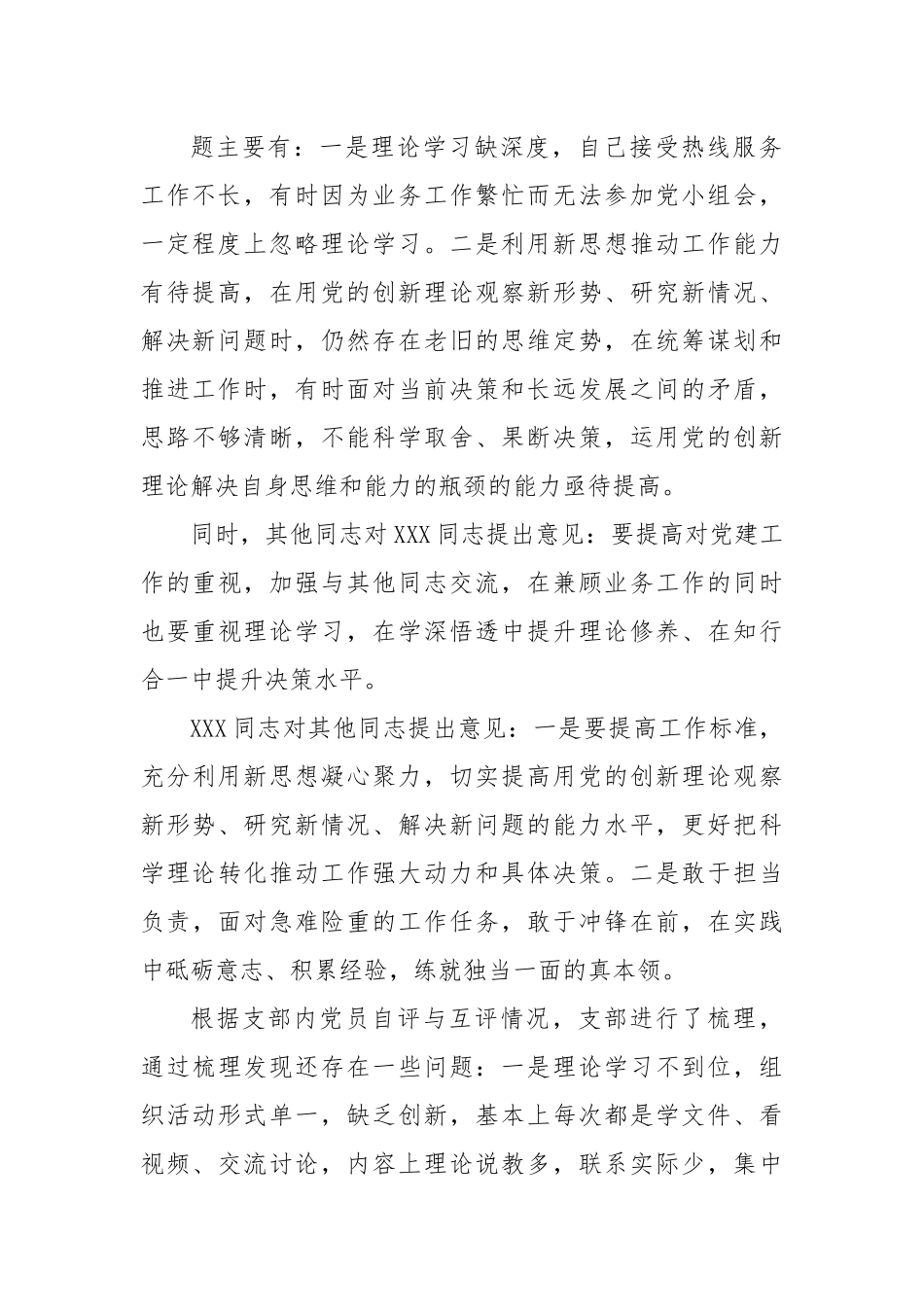 题主要有：一是理论学习缺深度，自己接受热线服务工作不长，有时因为业务工作繁忙而无法参加党小组会，一定程度上忽略理论学习。二是利用新思想推动工作能力有待提高，在用党的创新理论观察新形势、研究新情况、解决新问题时，仍然存在老旧的思维定势，在统筹谋划和推进工作时，有时面对当前决策和长远发展之间的矛盾，思路不够清晰，不能科学取舍、果断决策，运用党的创新理论解决自身思维和能力的瓶颈的能力亟待提高。

同时，其他同志对XXX同志提出意见：要提高对党建工作的重视，加强与其他同志交流，在兼顾业务工作的同时也要重视理论学习，在学深悟透中提升理论修养、在知行合一中提升决策水平。

XXX同志对其他同志提出意见：一是要提高工作标准，充分利用新思想凝心聚力，切实提高用党的创新理论观察新形势、研究新情况、解决新问题的能力水平，更好把科学理论转化推动工作强大动力和具体决策。二是敢于担当负责，面对急难险重的工作任务，敢于冲锋在前，在实践中砥砺意志、积累经验，练就独当一面的真本领。

根据支部内党员自评与互评情况，支部进行了梳理，通过梳理发现还存在一些问题：一是理论学习不到位，组织活动形式单一，缺乏创新，基本上每次都是学文件、看视频、交流讨论，内容上理论说教多，联系实际少，集中